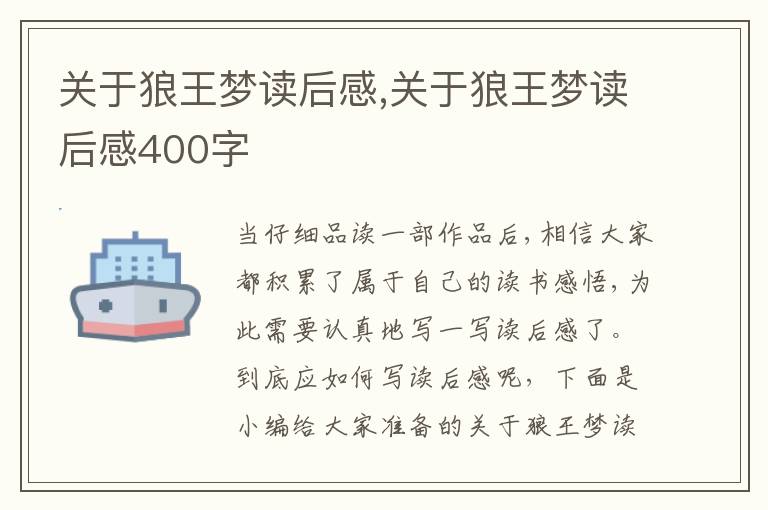 关于狼王梦读后感,关于狼王梦读后感400字

当仔细品读一部作品后,相信大家都积累了属于自己的读书感悟,为此需要认真地写一写读后感了。到底应如何写读后感呢,下面是小编给大家准备的关于狼王梦读